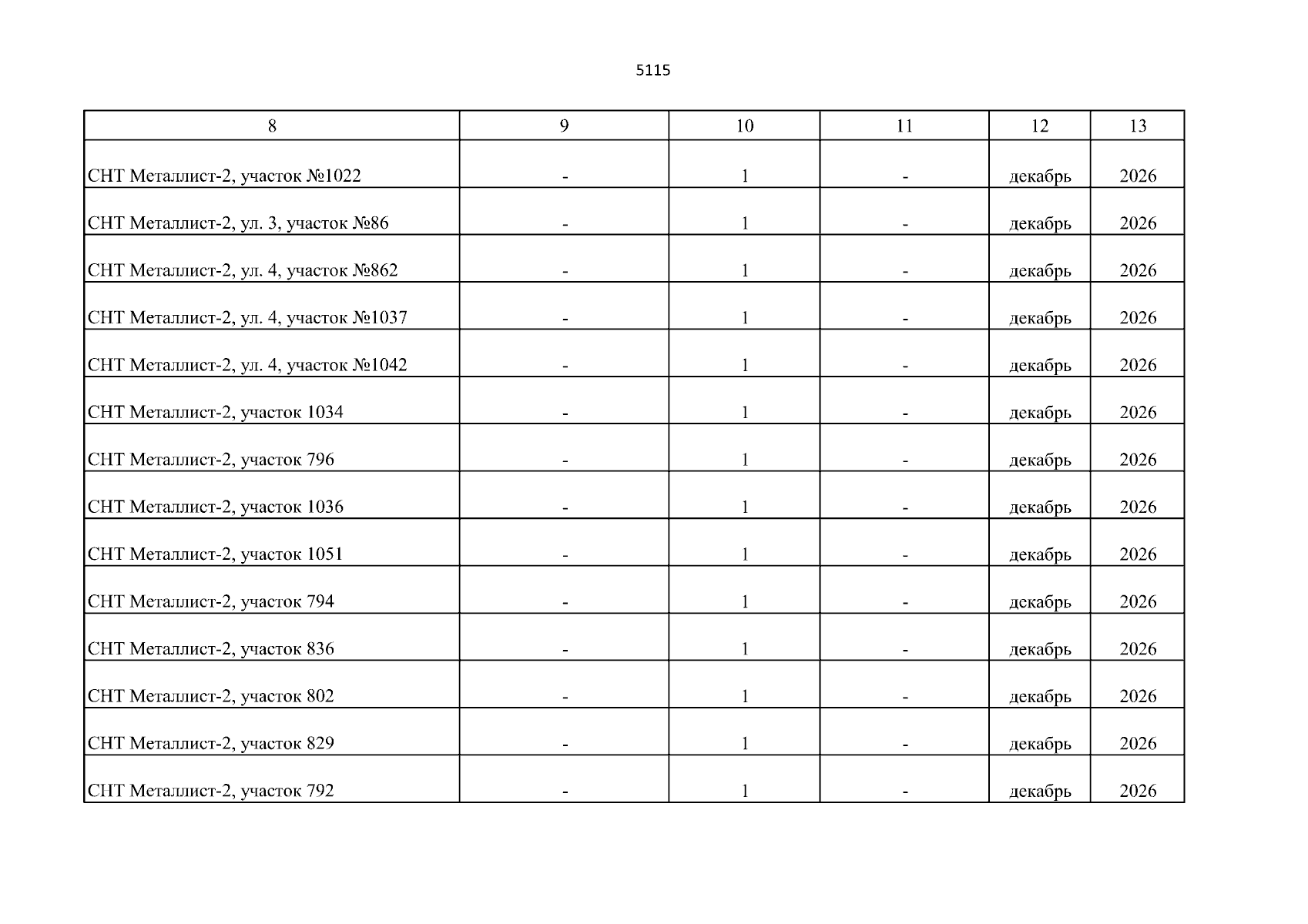 5115

| 8 | 9 | 10 | 11 | 12 | 13 |
|---|---|---|---|---|---|
| СНТ Металлист-2, участок №1022 | - | 1 | - | декабрь | 2026 |
| СНТ Металлист-2, ул. 3, участок №86 | - | 1 | - | декабрь | 2026 |
| СНТ Металлист-2, ул. 4, участок №862 | - | 1 | - | декабрь | 2026 |
| СНТ Металлист-2, ул. 4, участок №1037 | - | 1 | - | декабрь | 2026 |
| СНТ Металлист-2, ул. 4, участок №1042 | - | 1 | - | декабрь | 2026 |
| СНТ Металлист-2, участок 1034 | - | 1 | - | декабрь | 2026 |
| СНТ Металлист-2, участок 796 | - | 1 | - | декабрь | 2026 |
| СНТ Металлист-2, участок 1036 | - | 1 | - | декабрь | 2026 |
| СНТ Металлист-2, участок 1051 | - | 1 | - | декабрь | 2026 |
| СНТ Металлист-2, участок 794 | - | 1 | - | декабрь | 2026 |
| СНТ Металлист-2, участок 836 | - | 1 | - | декабрь | 2026 |
| СНТ Металлист-2, участок 802 | - | 1 | - | декабрь | 2026 |
| СНТ Металлист-2, участок 829 | - | 1 | - | декабрь | 2026 |
| СНТ Металлист-2, участок 792 | - | 1 | - | декабрь | 2026 |